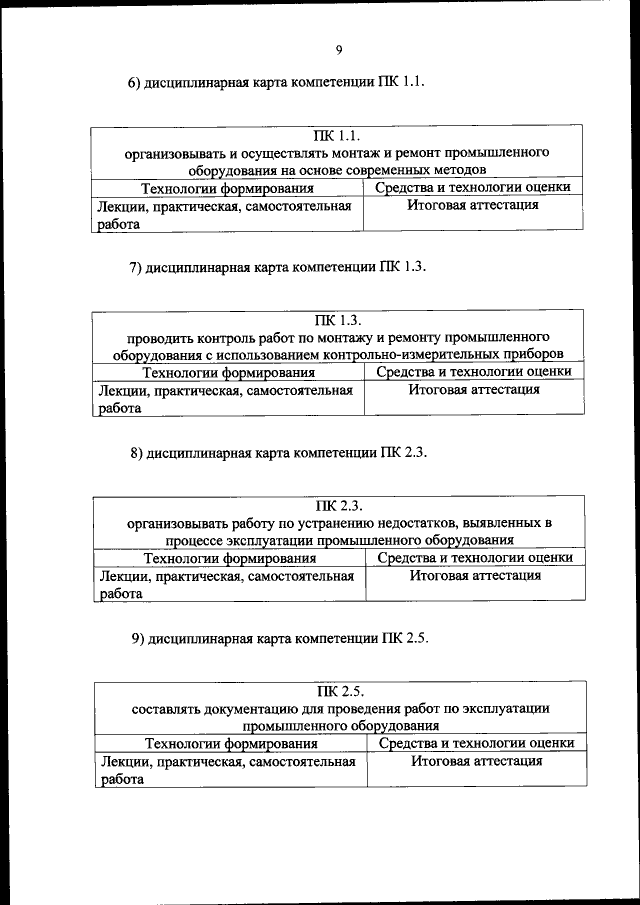 9

6) дисциплинарная карта компетенции ПК 1.1.

| ПК 1.1. организовывать и осуществлять монтаж и ремонт промышленного оборудования на основе современных методов | |
|---|---|
| Технологии формирования | Средства и технологии оценки |
| Лекции, практическая, самостоятельная работа | Итоговая аттестация |

7) дисциплинарная карта компетенции ПК 1.3.

| ПК 1.3. проводить контроль работ по монтажу и ремонту промышленного оборудования с использованием контрольно-измерительных приборов | |
|---|---|
| Технологии формирования | Средства и технологии оценки |
| Лекции, практическая, самостоятельная работа | Итоговая аттестация |

8) дисциплинарная карта компетенции ПК 2.3.

| ПК 2.3. организовывать работу по устранению недостатков, выявленных в процессе эксплуатации промышленного оборудования | |
|---|---|
| Технологии формирования | Средства и технологии оценки |
| Лекции, практическая, самостоятельная работа | Итоговая аттестация |

9) дисциплинарная карта компетенции ПК 2.5.

| ПК 2.5. составлять документацию для проведения работ по эксплуатации промышленного оборудования | |
|---|---|
| Технологии формирования | Средства и технологии оценки |
| Лекции, практическая, самостоятельная работа | Итоговая аттестация |